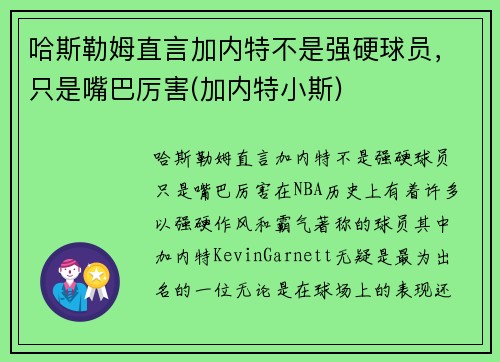 哈斯勒姆直言加内特不是强硬球员，只是嘴巴厉害(加内特小斯)

哈斯勒姆直言加内特不是强硬球员只是嘴巴厉害在NBA历史上有着许多以强硬作风和霸气著称的球员其中加内特KevinGarnett无疑是最为出名的一位无论是在球场上的表现还